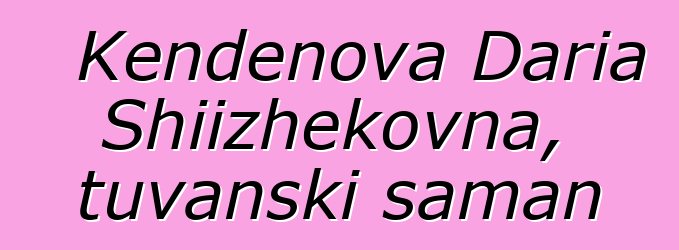 Kendenova Daria Shiizhekovna, tuvanski saman